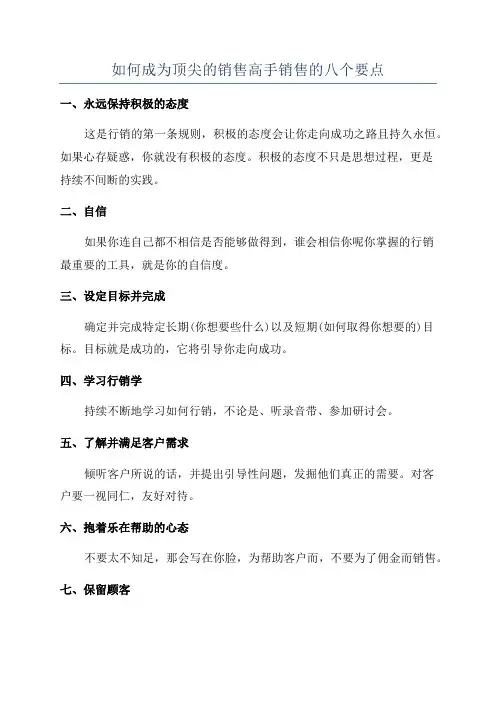 如何成为顶尖的销售高手销售的八个要点

一、永远保持积极的态度

这是行销的第一条规则，积极的态度会让你走向成功之路且持久永恒。如果心存疑惑，你就没有积极的态度。积极的态度不只是思想过程，更是持续不间断的实践。

二、自信

如果你连自己都不相信是否能够做得到，谁会相信你呢你掌握的行销最重要的工具，就是你的自信度。

三、设定目标并完成

确定并完成特定长期(你想要些什么)以及短期(如何取得你想要的)目标。目标就是成功的，它将引导你走向成功。

四、学习行销学

持续不断地学习如何行销，不论是、听录音带、参加研讨会。

五、了解并满足客户需求

倾听客户所说的话，并提出引导性问题，发掘他们真正的需要。对客户要一视同仁，友好对待。

六、抱着乐在帮助的心态

不要太不知足，那会写在你脸，为帮助客户而，不要为了佣金而销售。

七、保留顾客